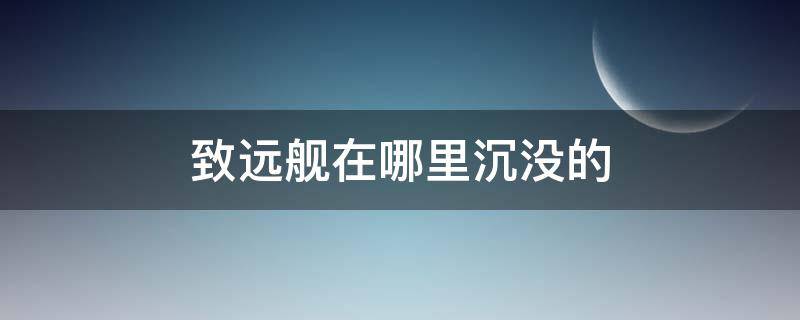 致远舰在哪里沉没的